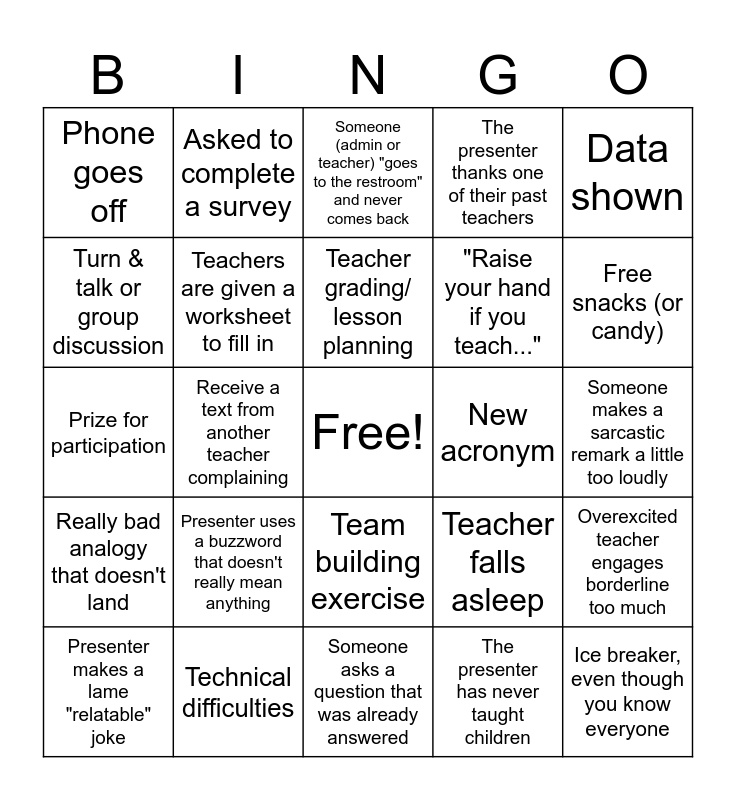 | B | I | N | G | O |
|---|---|---|---|---|
| Phone goes off | Asked to complete a survey | Someone (admin or teacher) "goes to the restroom" and never comes back | The presenter thanks one of their past teachers | Data shown |
| Turn & talk or group discussion | Teachers are given a worksheet to fill in | Teacher grading/ lesson planning | "Raise your hand if you teach..." | Free snacks (or candy) |
| Prize for participation | Receive a text from another teacher complaining | Free! | New acronym | Someone makes a sarcastic remark a little too loudly |
| Really bad analogy that doesn't land | Presenter uses a buzzword that doesn't really mean anything | Team building exercise | Teacher falls asleep | Overexcited teacher engages borderline too much |
| Presenter makes a lame "relatable" joke | Technical difficulties | Someone asks a question that was already answered | The presenter has never taught children | Ice breaker, even though you know everyone |